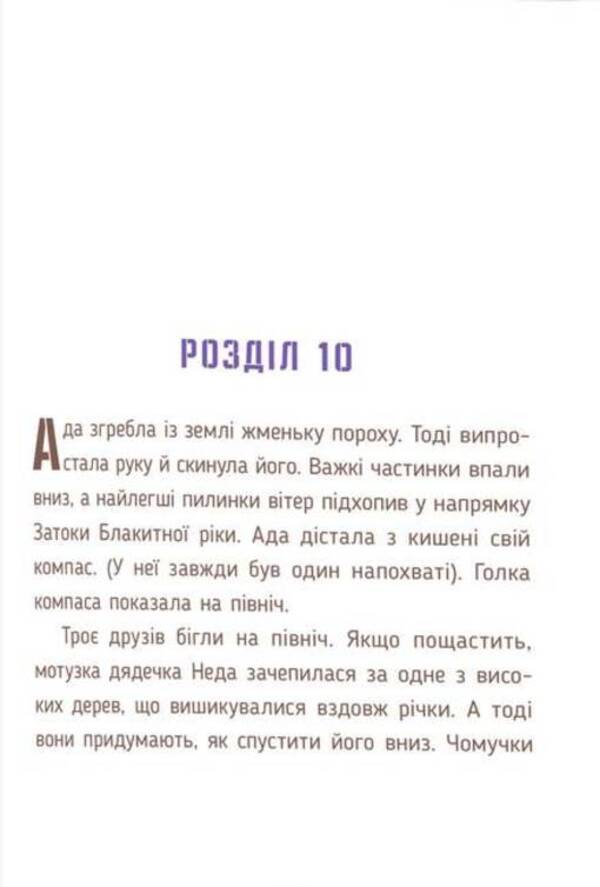 РОЗДІЛ 10

Ада згребла із землі жменьку пороху. Тоді випростала руку й скинула його. Важкі частинки впали вниз, а найлегші пилинки вітер підхопив у напрямку Затоки Блакитної ріки. Ада дістала з кишені свій компас. (У неї завжди був один напохваті). Голка компаса показала на північ.

Троє друзів бігли на північ. Якщо пощастить, мотузка дядечка Неда зачепилася за одне з високих дерев, що вишикувалися вздовж річки. А тоді вони придумають, як спустити його вниз. Чомучки